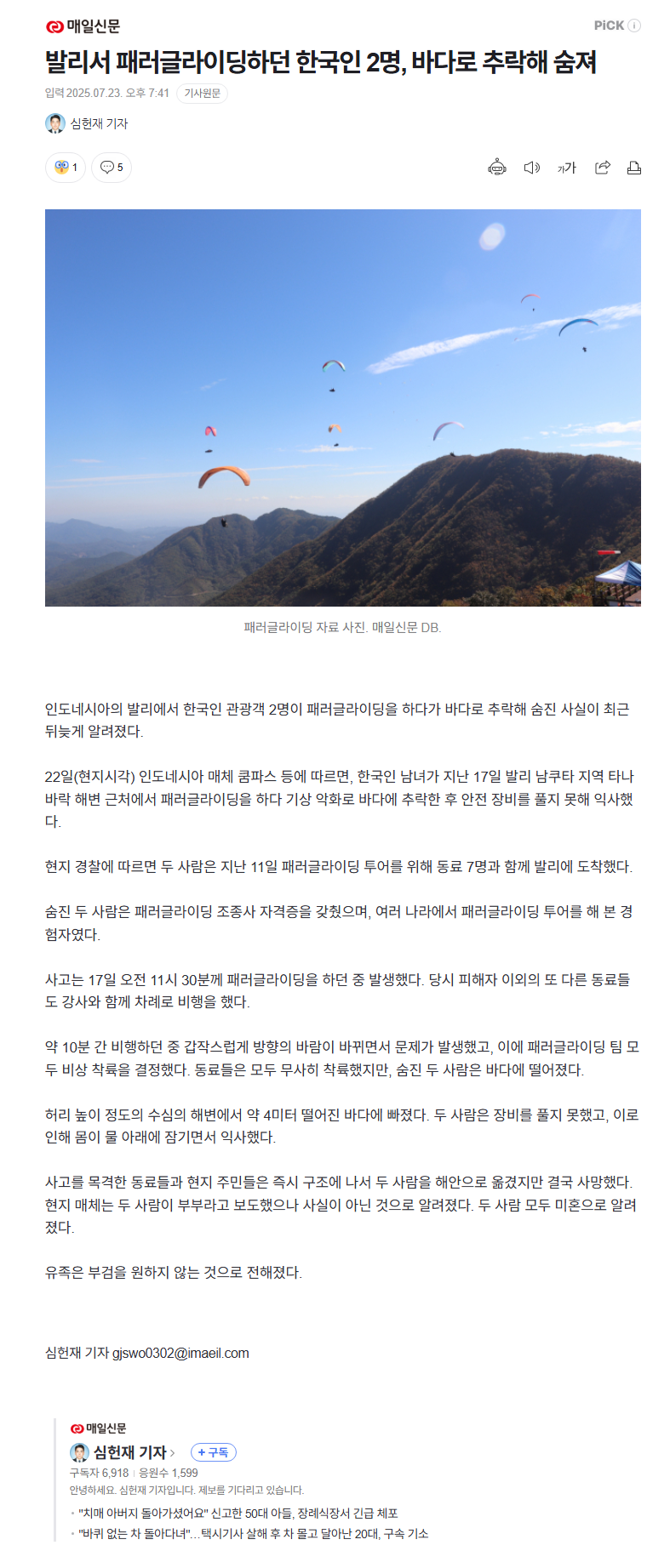 매일신문

PiCK

발리서 패러글라이딩하던 한국인 2명, 바다로 추락해 숨져

입력 2025.07.23. 오후 7:41 기사원문

심헌재 기자

1 5

가가

패러글라이딩 자료 사진. 매일신문 DB.

인도네시아의 발리에서 한국인 관광객 2명이 패러글라이딩을 하다가 바다로 추락해 숨진 사실이 최근 뒤늦게 알려졌다.

22일(현지시각) 인도네시아 매체 콤파스 등에 따르면, 한국인 남녀가 지난 17일 발리 남쿠타 지역 타나 바락 해변 근처에서 패러글라이딩을 하다 기상 악화로 바다에 추락한 후 안전 장비를 풀지 못해 익사했다.

현지 경찰에 따르면 두 사람은 지난 11일 패러글라이딩 투어를 위해 동료 7명과 함께 발리에 도착했다.

숨진 두 사람은 패러글라이딩 조종사 자격증을 갖췄으며, 여러 나라에서 패러글라이딩 투어를 해 본 경험자였다.

사고는 17일 오전 11시 30분께 패러글라이딩을 하던 중 발생했다. 당시 피해자 이외의 또 다른 동료들도 강사와 함께 차례로 비행을 했다.

약 10분 간 비행하던 중 갑작스럽게 방향의 바람이 바뀌면서 문제가 발생했고, 이에 패러글라이딩 팀 모두 비상 착륙을 결정했다. 동료들은 모두 무사히 착륙했지만, 숨진 두 사람은 바다에 떨어졌다.

허리 높이 정도의 수심의 해변에서 약 4미터 떨어진 바다에 빠졌다. 두 사람은 장비를 풀지 못했고, 이로 인해 몸이 물 아래에 잠기면서 익사했다.

사고를 목격한 동료들과 현지 주민들은 즉시 구조에 나서 두 사람을 해안으로 옮겼지만 결국 사망했다. 현지 매체는 두 사람이 부부라고 보도했으나 사실이 아닌 것으로 알려졌다. 두 사람 모두 미혼으로 알려졌다.

유족은 부검을 원하지 않는 것으로 전해졌다.

심헌재 기자 gjswo0302@imaeil.com

매일신문

심헌재 기자 > + 구독

구독자 6,918 | 응원수 1,599

안녕하세요. 심헌재 기자입니다. 제보를 기다리고 있습니다.

"치매 아버지 돌아가셨어요" 신고한 50대 아들, 장례식장서 긴급 체포

"바퀴 없는 차 돌아다녀"…택시기사 살해 후 차 몰고 달아난 20대, 구속 기소